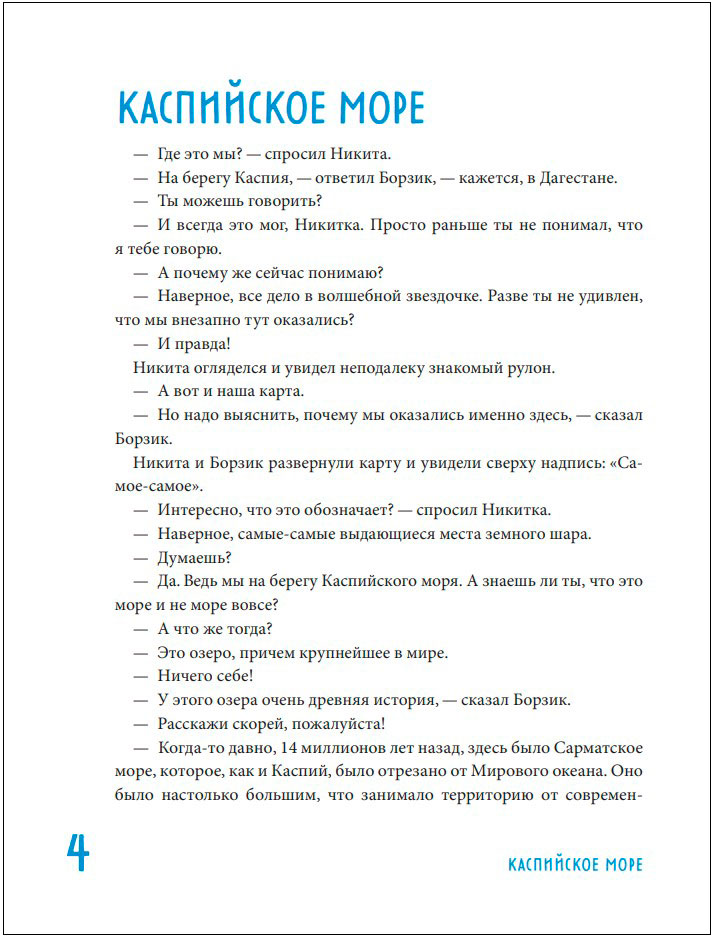 КАСПИЙСКОЕ МОРЕ

— Где это мы? — спросил Никита.

— На берегу Каспия, — ответил Борзик, — кажется, в Дагестане.

— Ты можешь говорить?

— И всегда это мог, Никитка. Просто раньше ты не понимал, что я тебе говорю.

— А почему же сейчас понимаю?

— Наверное, все дело в волшебной звездочке. Разве ты не удивлен, что мы внезапно тут оказались?

— И правда!

Никита огляделся и увидел неподалеку знакомый рулон.

— А вот и наша карта.

— Но надо выяснить, почему мы оказались именно здесь, — сказал Борзик.

Никита и Борзик развернули карту и увидели сверху надпись: «Самое-самое».

— Интересно, что это обозначает? — спросил Никитка.

— Наверное, самые-самые выдающиеся места земного шара.

— Думаешь?

— Да. Ведь мы на берегу Каспийского моря. А знаешь ли ты, что это море и не море вовсе?

— А что же тогда?

— Это озеро, причем крупнейшее в мире.

— Ничего себе!

— У этого озера очень древняя история, — сказал Борзик.

— Расскажи скорей, пожалуйста!

— Когда-то давно, 14 миллионов лет назад, здесь было Сарматское море, которое, как и Каспий, было отрезано от Мирового океана. Оно было настолько большим, что занимало территорию от современ-

4

КАСПИЙСКОЕ МОРЕ